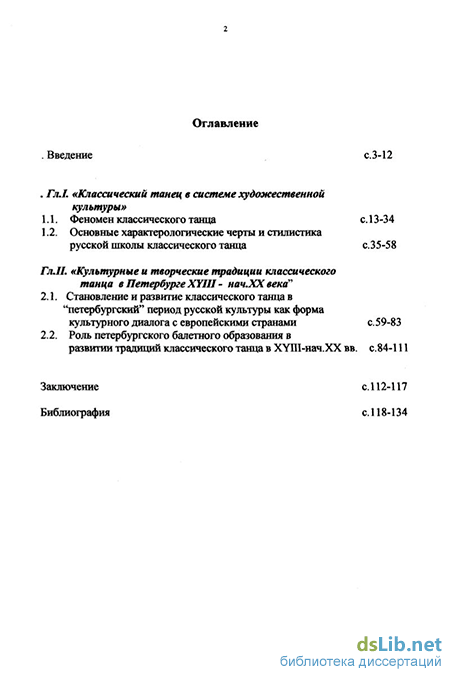 2

Оглавление

. Введение с.3-12

. Гл.I. «Классический танец в системе художественной культуры»

1.1. Феномен классического танца с.13-34

1.2. Основные характерологические черты и стилистика русской школы классического танца с.35-58

Гл.II. «Культурные и творческие традиции классического танца в Петербурге XYIII - нач.XX века"

2.1. Становление и развитие классического танца в "петербургский" период русской культуры как форма культурного диалога с европейскими странами с.59-83

2.2. Роль петербургского балетного образования в развитии традиций классического танца в XYIII-нач.XX вв. с.84-111

Заключение с.112-117

Библиография с.118-134

dsLib.net
библиотека диссертаций